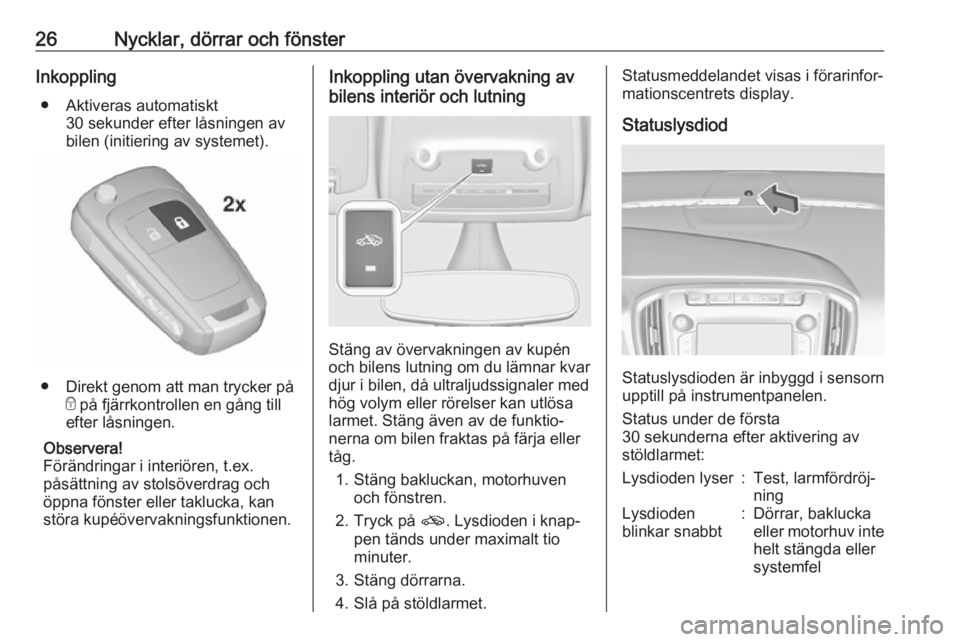 26 Nycklar, dörrar och fönster

Inkoppling

• Aktiveras automatiskt 30 sekunder efter låsningen av bilen (initiering av systemet).

2x

• Direkt genom att man trycker på på fjärrkontrollen en gång till efter låsningen.

Observera!
Förändringar i interiören, t.ex. påsättning av stolsöverdrag och öppna fönster eller taklucka, kan störa kupéövervakningsfunktionen.

Inkoppling utan övervakning av bilens interiör och lutning

Stäng av övervakningen av kupén och bilens lutning om du lämnar kvar djur i bilen, då ultraljudssignaler med hög volym eller rörelser kan utlösa larmet. Stäng även av de funktionerna om bilen fraktas på färja eller tåg.

1. Stäng bakluckan, motorhuven och fönstren.

2. Tryck på . Lysdioden i knappen tänds under maximalt tio minuter.

3. Stäng dörrarna.

4. Slå på stöldlarmet.

Statusmeddelandet visas i förarinformationscentrets display.

Statuslysdiod

Statuslysdioden är inbyggd i sensorn upptill på instrumentpanelen.

Status under de första 30 sekunderna efter aktivering av stöldlarmet:

Lysdioden lyser : Test, larmfördröjning

Lysdioden blinkar snabbt : Dörrar, baklucka eller motorhuv inte helt stängda eller systemfel

carmanualsonline.info